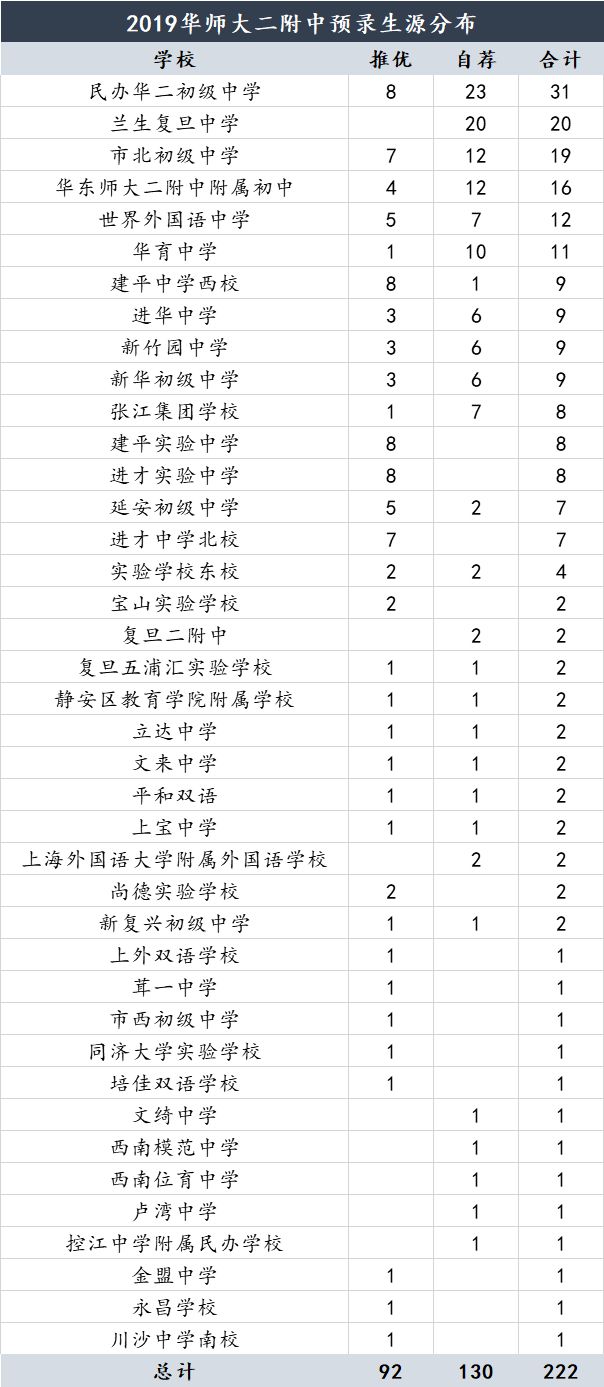 2019华师大二附中预录生源分布

| 学校 | 推优 | 自荐 | 合计 |
|---|---|---|---|
| 民办华二初级中学 | 8 | 23 | 31 |
| 兰生复旦中学 |  | 20 | 20 |
| 市北初级中学 | 7 | 12 | 19 |
| 华东师大二附中附属初中 | 4 | 12 | 16 |
| 世界外国语中学 | 5 | 7 | 12 |
| 华育中学 | 1 | 10 | 11 |
| 建平中学西校 | 8 | 1 | 9 |
| 进华中学 | 3 | 6 | 9 |
| 新竹园中学 | 3 | 6 | 9 |
| 新华初级中学 | 3 | 6 | 9 |
| 张江集团学校 | 1 | 7 | 8 |
| 建平实验中学 | 8 |  | 8 |
| 进才实验中学 | 8 |  | 8 |
| 延安初级中学 | 5 | 2 | 7 |
| 进才中学北校 | 7 |  | 7 |
| 实验学校东校 | 2 | 2 | 4 |
| 宝山实验学校 | 2 |  | 2 |
| 复旦二附中 |  | 2 | 2 |
| 复旦五浦汇实验学校 | 1 | 1 | 2 |
| 静安区教育学院附属学校 | 1 | 1 | 2 |
| 立达中学 | 1 | 1 | 2 |
| 文来中学 | 1 | 1 | 2 |
| 平和双语 | 1 | 1 | 2 |
| 上宝中学 | 1 | 1 | 2 |
| 上海外国语大学附属外国语学校 |  | 2 | 2 |
| 尚德实验学校 | 2 |  | 2 |
| 新复兴初级中学 | 1 | 1 | 2 |
| 上外双语学校 | 1 |  | 1 |
| 茸一中学 | 1 |  | 1 |
| 市西初级中学 | 1 |  | 1 |
| 同济大学实验学校 | 1 |  | 1 |
| 培佳双语学校 | 1 |  | 1 |
| 文绮中学 |  | 1 | 1 |
| 西南模范中学 |  | 1 | 1 |
| 西南位育中学 |  | 1 | 1 |
| 卢湾中学 |  | 1 | 1 |
| 控江中学附属民办学校 |  | 1 | 1 |
| 金盟中学 | 1 |  | 1 |
| 永昌学校 | 1 |  | 1 |
| 川沙中学南校 | 1 |  | 1 |
| 总计 | 92 | 130 | 222 |